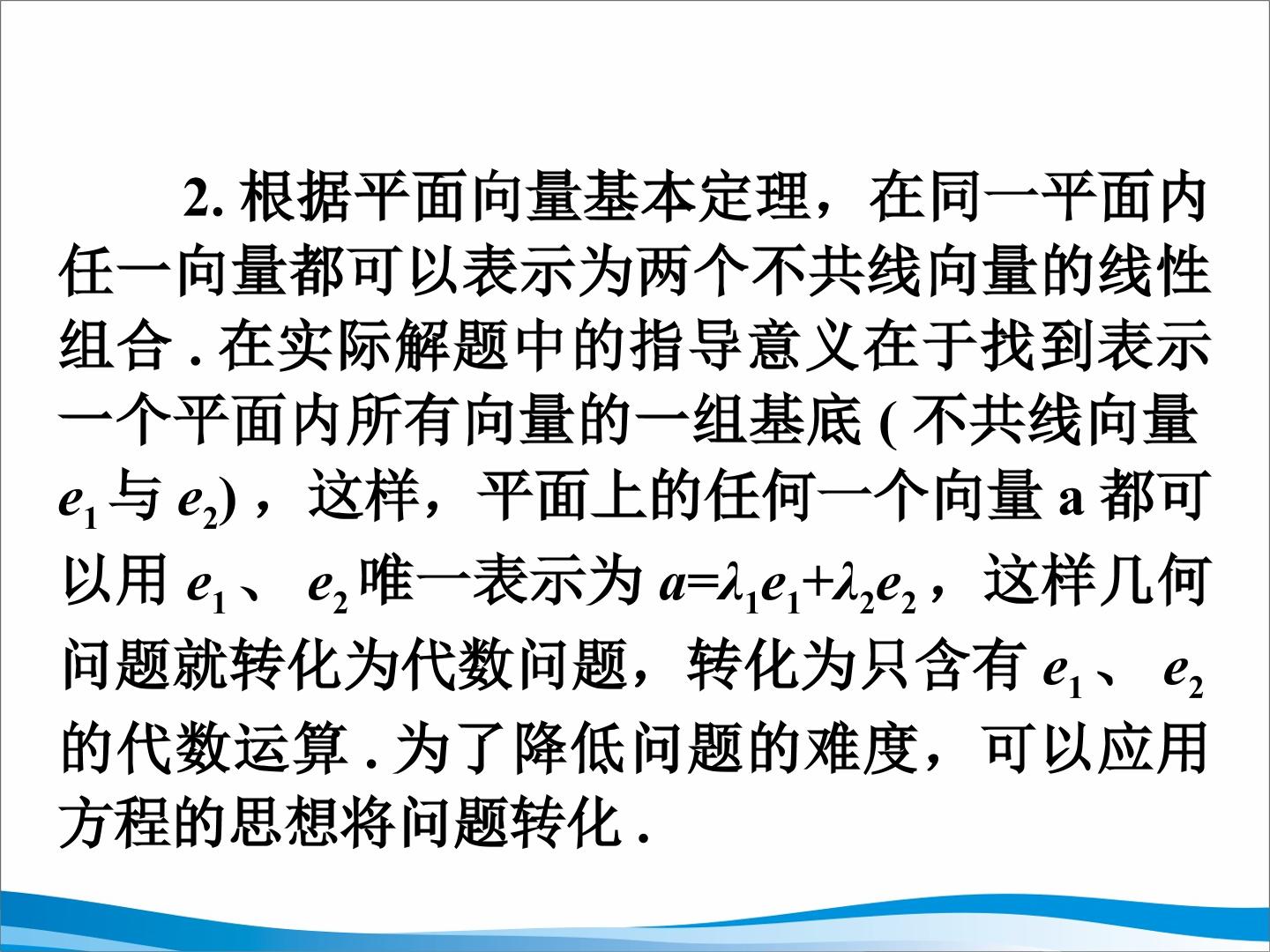 2.根据平面向量基本定理，在同一平面内任一向量都可以表示为两个不共线向量的线性组合.在实际解题中的指导意义在于找到表示一个平面内所有向量的一组基底(不共线向量$e_1$与$e_2$)，这样，平面上的任何一个向量a都可以用$e_1$、$e_2$唯一表示为$a=\lambda_1e_1+\lambda_2e_2$，这样几何问题就转化为代数问题，转化为只含有$e_1$、$e_2$的代数运算.为了降低问题的难度，可以应用方程的思想将问题转化.